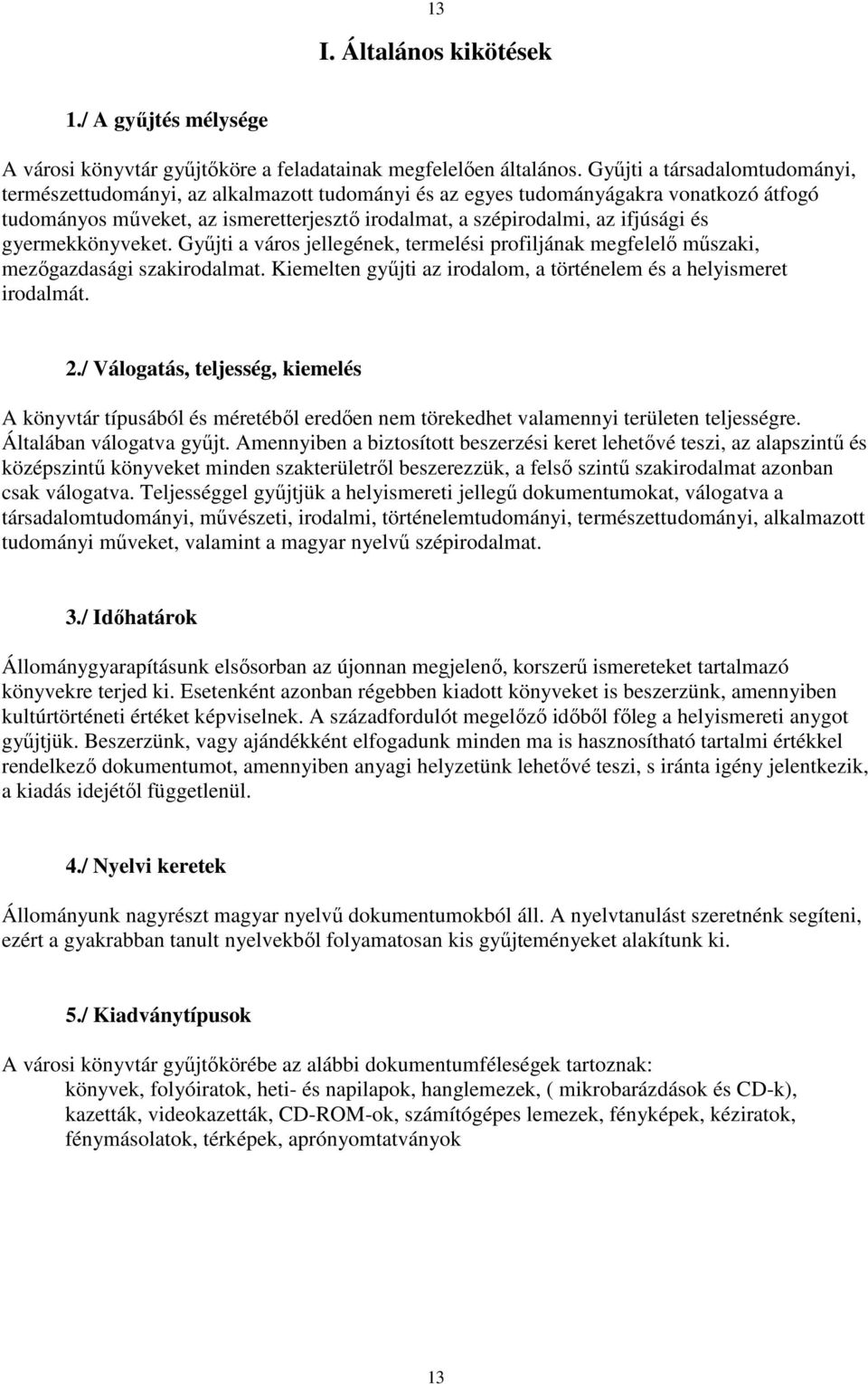 13

I. Általános kikötések

1./ A gyűjtés mélysége

A városi könyvtár gyűjtőköre a feladatainak megfelelően általános. Gyűjti a társadalomtudományi, természettudományi, az alkalmazott tudományi és az egyes tudományágakra vonatkozó átfogó tudományos műveket, az ismeretterjesztő irodalmat, a szépirodalmi, az ifjúsági és gyermekkönyveket. Gyűjti a város jellegének, termelési profiljának megfelelő műszaki, mezőgazdasági szakirodalmat. Kiemelten gyűjti az irodalom, a történelem és a helyismeret irodalmát.

2./ Válogatás, teljesség, kiemelés

A könyvtár típusából és méretéből eredően nem törekedhet valamennyi területen teljességre. Általában válogatva gyűjt. Amennyiben a biztosított beszerzési keret lehetővé teszi, az alapszintű és középszintű könyveket minden szakterületről beszerezzük, a felső szintű szakirodalmat azonban csak válogatva. Teljességgel gyűjtjük a helyismereti jellegű dokumentumokat, válogatva a társadalomtudományi, művészeti, irodalmi, történelemtudományi, természettudományi, alkalmazott tudományi műveket, valamint a magyar nyelvű szépirodalmat.

3./ Időhatárok

Állománygyarapításunk elsősorban az újonnan megjelenő, korszerű ismereteket tartalmazó könyvekre terjed ki. Esetenként azonban régebben kiadott könyveket is beszerzünk, amennyiben kultúrtörténeti értéket képviselnek. A századfordulót megelőző időből főleg a helyismereti anygot gyűjtjük. Beszerzünk, vagy ajándékként elfogadunk minden ma is hasznosítható tartalmi értékkel rendelkező dokumentumot, amennyiben anyagi helyzetünk lehetővé teszi, s iránta igény jelentkezik, a kiadás idejétől függetlenül.

4./ Nyelvi keretek

Állományunk nagyrészt magyar nyelvű dokumentumokból áll. A nyelvtanulást szeretnénk segíteni, ezért a gyakrabban tanult nyelvekből folyamatosan kis gyűjteményeket alakítunk ki.

5./ Kiadványtípusok

A városi könyvtár gyűjtőkörébe az alábbi dokumentumféleségek tartoznak:
könyvek, folyóiratok, heti- és napilapok, hanglemezek, ( mikrobarázdások és CD-k), kazetták, videokazetták, CD-ROM-ok, számítógépes lemezek, fényképek, kéziratok, fénymásolatok, térképek, aprónyomtatványok

13